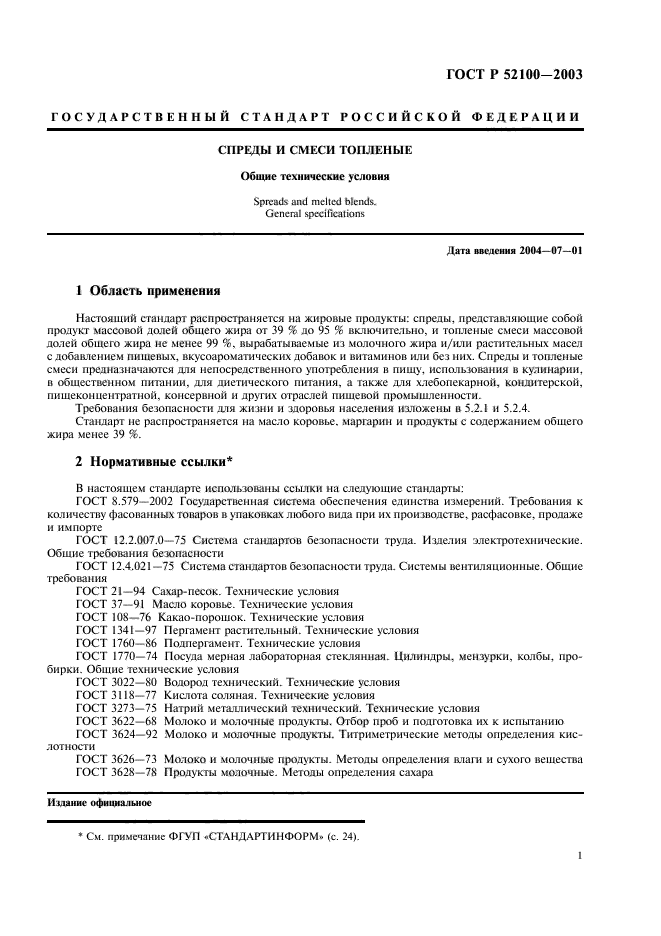 ГОСТ Р 52100—2003

ГОСУДАРСТВЕННЫЙ СТАНДАРТ РОССИЙСКОЙ ФЕДЕРАЦИИ

СПРЕДЫ И СМЕСИ ТОПЛЕНЫЕ

Общие технические условия

Spreads and melted blends.
General specifications

Дата введения 2004—07—01

1 Область применения

Настоящий стандарт распространяется на жировые продукты: спреды, представляющие собой продукт массовой долей общего жира от 39 % до 95 % включительно, и топленые смеси массовой долей общего жира не менее 99 %, вырабатываемые из молочного жира и/или растительных масел с добавлением пищевых, вкусоароматических добавок и витаминов или без них. Спреды и топленые смеси предназначаются для непосредственного употребления в пищу, использования в кулинарии, в общественном питании, для диетического питания, а также для хлебопекарной, кондитерской, пищеконцентратной, консервной и других отраслей пищевой промышленности.

Требования безопасности для жизни и здоровья населения изложены в 5.2.1 и 5.2.4.

Стандарт не распространяется на масло коровье, маргарин и продукты с содержанием общего жира менее 39 %.

2 Нормативные ссылки*

В настоящем стандарте использованы ссылки на следующие стандарты:

ГОСТ 8.579—2002 Государственная система обеспечения единства измерений. Требования к количеству фасованных товаров в упаковках любого вида при их производстве, расфасовке, продаже и импорте

ГОСТ 12.2.007.0—75 Система стандартов безопасности труда. Изделия электротехнические. Общие требования безопасности

ГОСТ 12.4.021—75 Система стандартов безопасности труда. Системы вентиляционные. Общие требования

ГОСТ 21—94 Сахар-песок. Технические условия

ГОСТ 37—91 Масло коровье. Технические условия

ГОСТ 108—76 Какао-порошок. Технические условия

ГОСТ 1341—97 Пергамент растительный. Технические условия

ГОСТ 1760—86 Подпергамент. Технические условия

ГОСТ 1770—74 Посуда мерная лабораторная стеклянная. Цилиндры, мензурки, колбы, пробирки. Общие технические условия

ГОСТ 3022—80 Водород технический. Технические условия

ГОСТ 3118—77 Кислота соляная. Технические условия

ГОСТ 3273—75 Натрий металлический технический. Технические условия

ГОСТ 3622—68 Молоко и молочные продукты. Отбор проб и подготовка их к испытанию

ГОСТ 3624—92 Молоко и молочные продукты. Титриметрические методы определения кислотности

ГОСТ 3626—73 Молоко и молочные продукты. Методы определения влаги и сухого вещества

ГОСТ 3628—78 Продукты молочные. Методы определения сахара

Издание официальное

* См. примечание ФГУП «СТАНДАРТИНФОРМ» (с. 24).

1